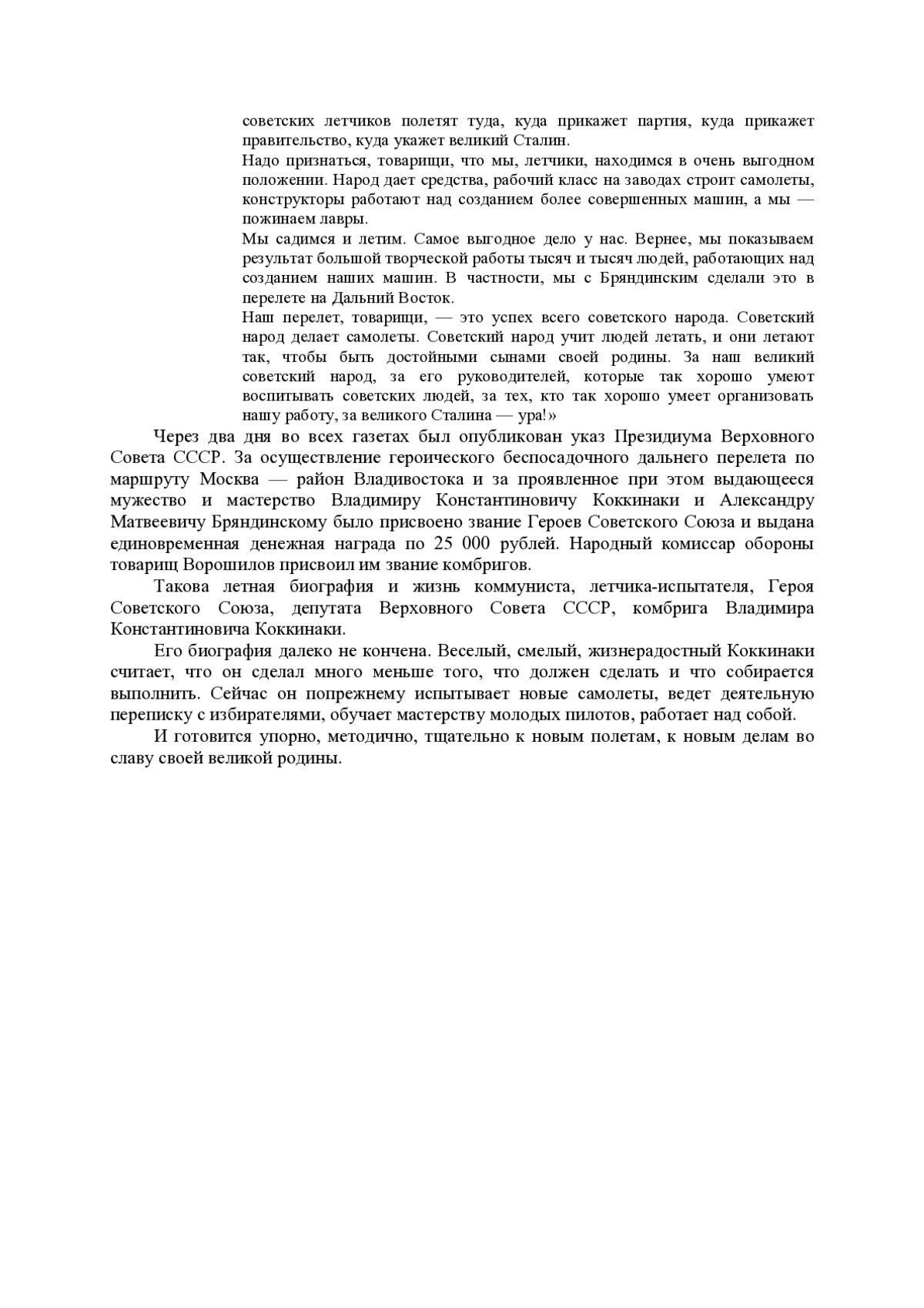 советских летчиков полетят туда, куда прикажет партия, куда прикажет правительство, куда укажет великий Сталин.

Надо признаться, товарищи, что мы, летчики, находимся в очень выгодном положении. Народ дает средства, рабочий класс на заводах строит самолеты, конструкторы работают над созданием более совершенных машин, а мы — пожинаем лавры.

Мы садимся и летим. Самое выгодное дело у нас. Вернее, мы показываем результат большой творческой работы тысяч и тысяч людей, работающих над созданием наших машин. В частности, мы с Бряндинским сделали это в перелете на Дальний Восток.

Наш перелет, товарищи, — это успех всего советского народа. Советский народ делает самолеты. Советский народ учит людей летать, и они летают так, чтобы быть достойными сынами своей родины. За наш великий советский народ, за его руководителей, которые так хорошо умеют воспитывать советских людей, за тех, кто так хорошо умеет организовать нашу работу, за великого Сталина — ура!»

Через два дня во всех газетах был опубликован указ Президиума Верховного Совета СССР. За осуществление героического беспосадочного дальнего перелета по маршруту Москва — район Владивостока и за проявленное при этом выдающееся мужество и мастерство Владимиру Константиновичу Коккинаки и Александру Матвеевичу Бряндинскому было присвоено звание Героев Советского Союза и выдана единовременная денежная награда по 25 000 рублей. Народный комиссар обороны товарищ Ворошилов присвоил им звание комбригов.

Такова летная биография и жизнь коммуниста, летчика-испытателя, Героя Советского Союза, депутата Верховного Совета СССР, комбрига Владимира Константиновича Коккинаки.

Его биография далеко не кончена. Веселый, смелый, жизнерадостный Коккинаки считает, что он сделал много меньше того, что должен сделать и что собирается выполнить. Сейчас он попрежнему испытывает новые самолеты, ведет деятельную переписку с избирателями, обучает мастерству молодых пилотов, работает над собой.

И готовится упорно, методично, тщательно к новым полетам, к новым делам во славу своей великой родины.